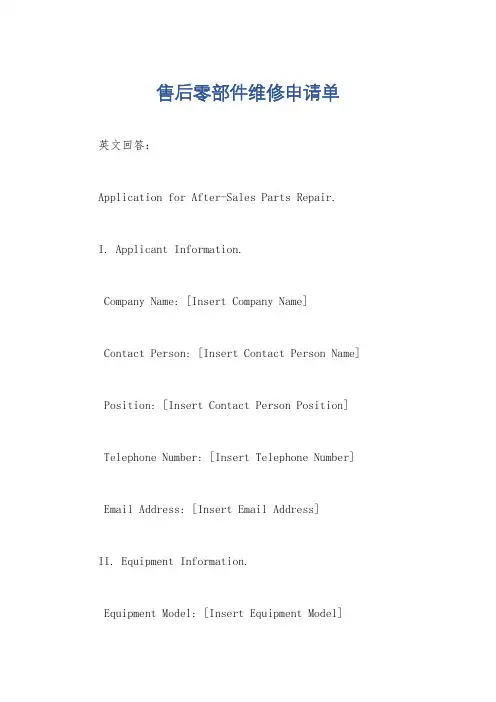 售后零部件维修申请单

英文回答：

Application for After-Sales Parts Repair.

I. Applicant Information.

Company Name: [Insert Company Name]

Contact Person: [Insert Contact Person Name]

Position: [Insert Contact Person Position]

Telephone Number: [Insert Telephone Number]

Email Address: [Insert Email Address]

II. Equipment Information.

Equipment Model: [Insert Equipment Model]